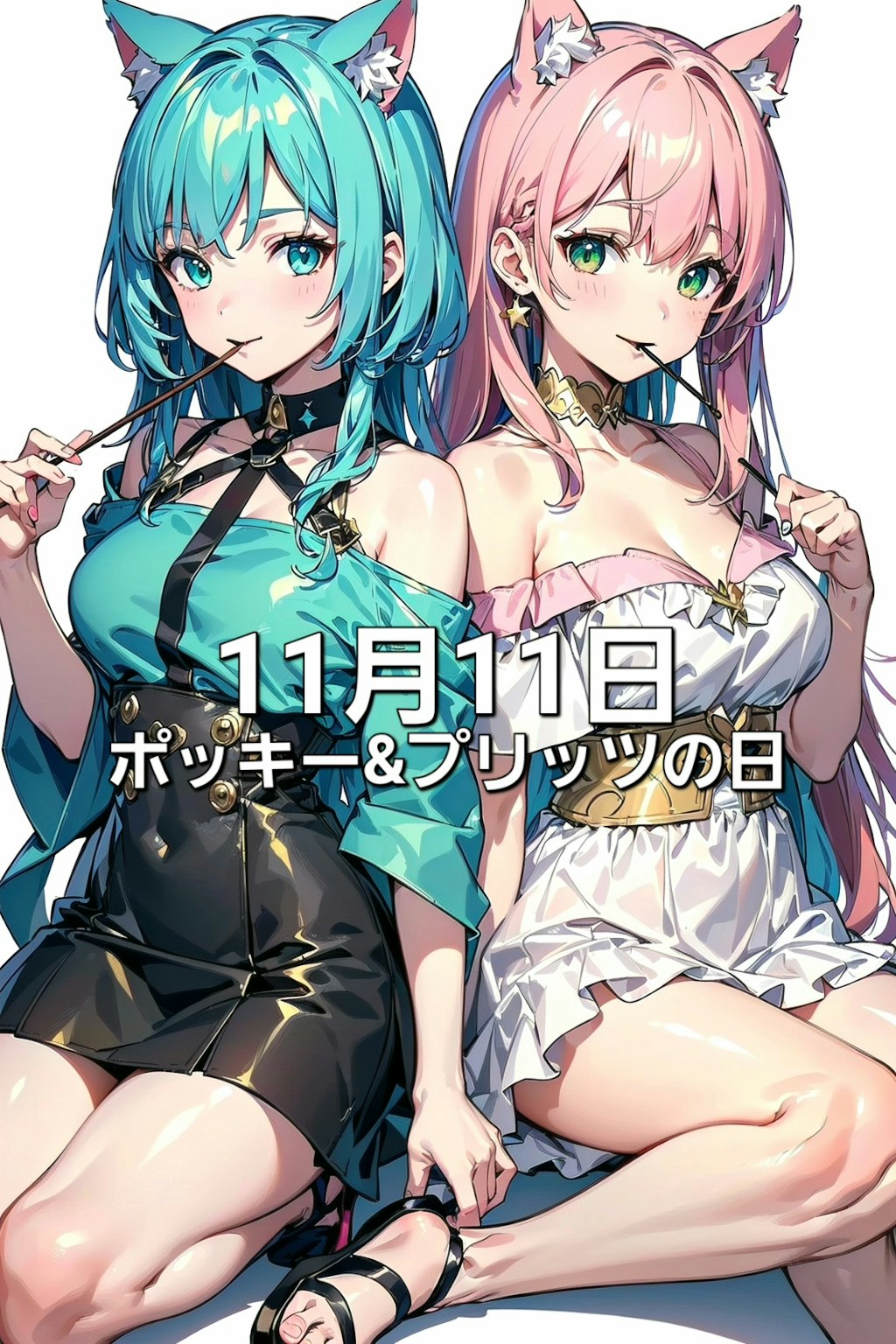 11月11日
ポッキー&プリッツの日